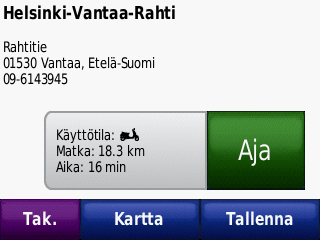 Helsinki-Vantaa-Rahti

Rahtitie
01530 Vantaa, Etelä-Suomi
09-6143945

Käyttötila:
Matka: 18.3 km
Aika: 16 min

Aja

Tak.
Kartta
Tallenna